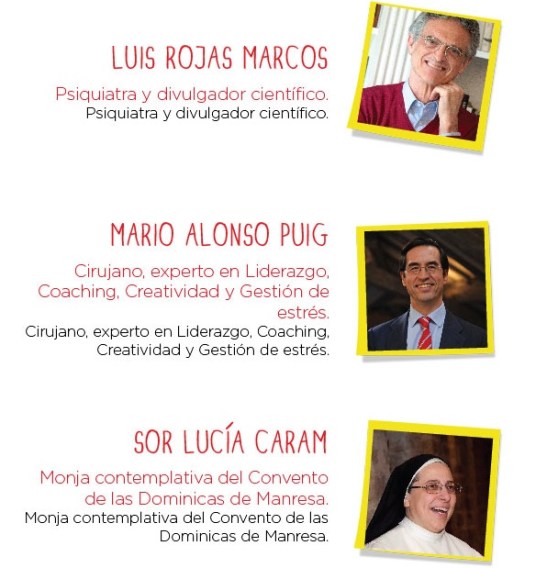 LUIS ROJAS MARCOS

Psiquiatra y divulgador científico.

Psiquiatra y divulgador científico.

MARIO ALONSO PUIG

Cirujano, experto en Liderazgo, Coaching, Creatividad y Gestión de estrés.

Cirujano, experto en Liderazgo, Coaching, Creatividad y Gestión de estrés.

SOR LUCÍA CARAM

Monja contemplativa del Convento de las Dominicas de Manresa.

Monja contemplativa del Convento de las Dominicas de Manresa.